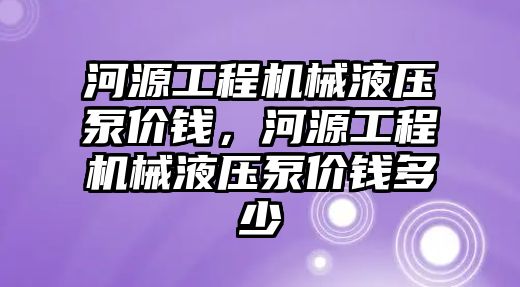 河源工程机械液压泵价钱，河源工程机械液压泵价钱多少